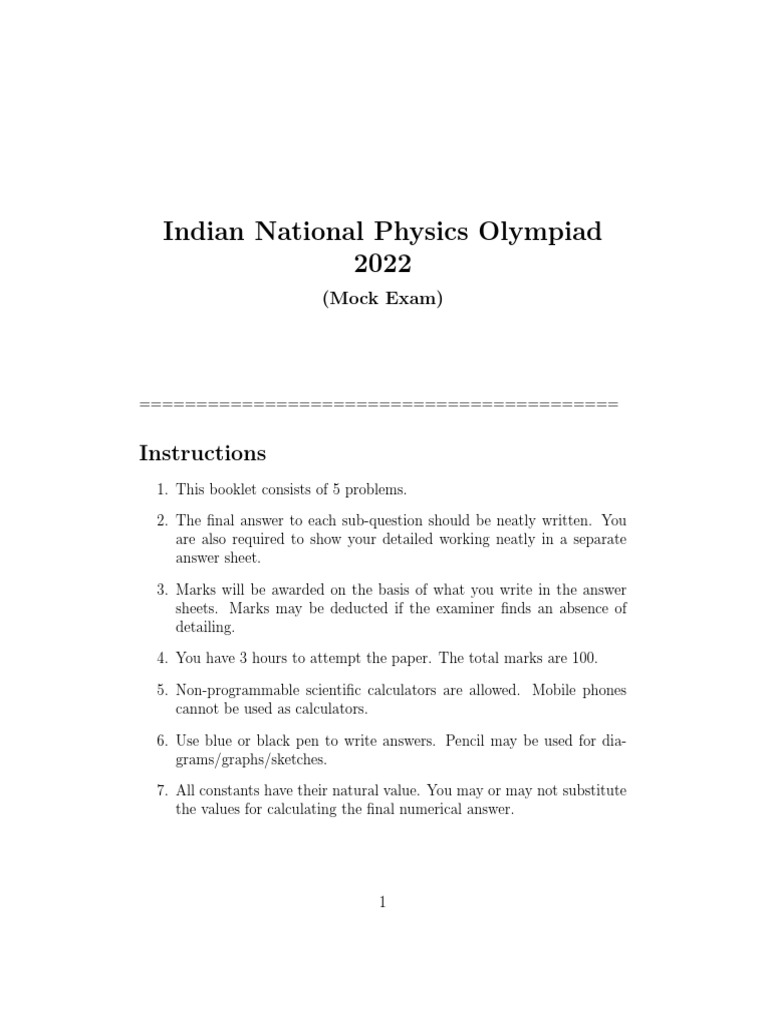 Indian National Physics Olympiad
2022

(Mock Exam)

==========================================

Instructions

1. This booklet consists of 5 problems.

2. The final answer to each sub-question should be neatly written. You are also required to show your detailed working neatly in a separate answer sheet.

3. Marks will be awarded on the basis of what you write in the answer sheets. Marks may be deducted if the examiner finds an absence of detailing.

4. You have 3 hours to attempt the paper. The total marks are 100.

5. Non-programmable scientific calculators are allowed. Mobile phones cannot be used as calculators.

6. Use blue or black pen to write answers. Pencil may be used for diagrams/graphs/sketches.

7. All constants have their natural value. You may or may not substitute the values for calculating the final numerical answer.

1